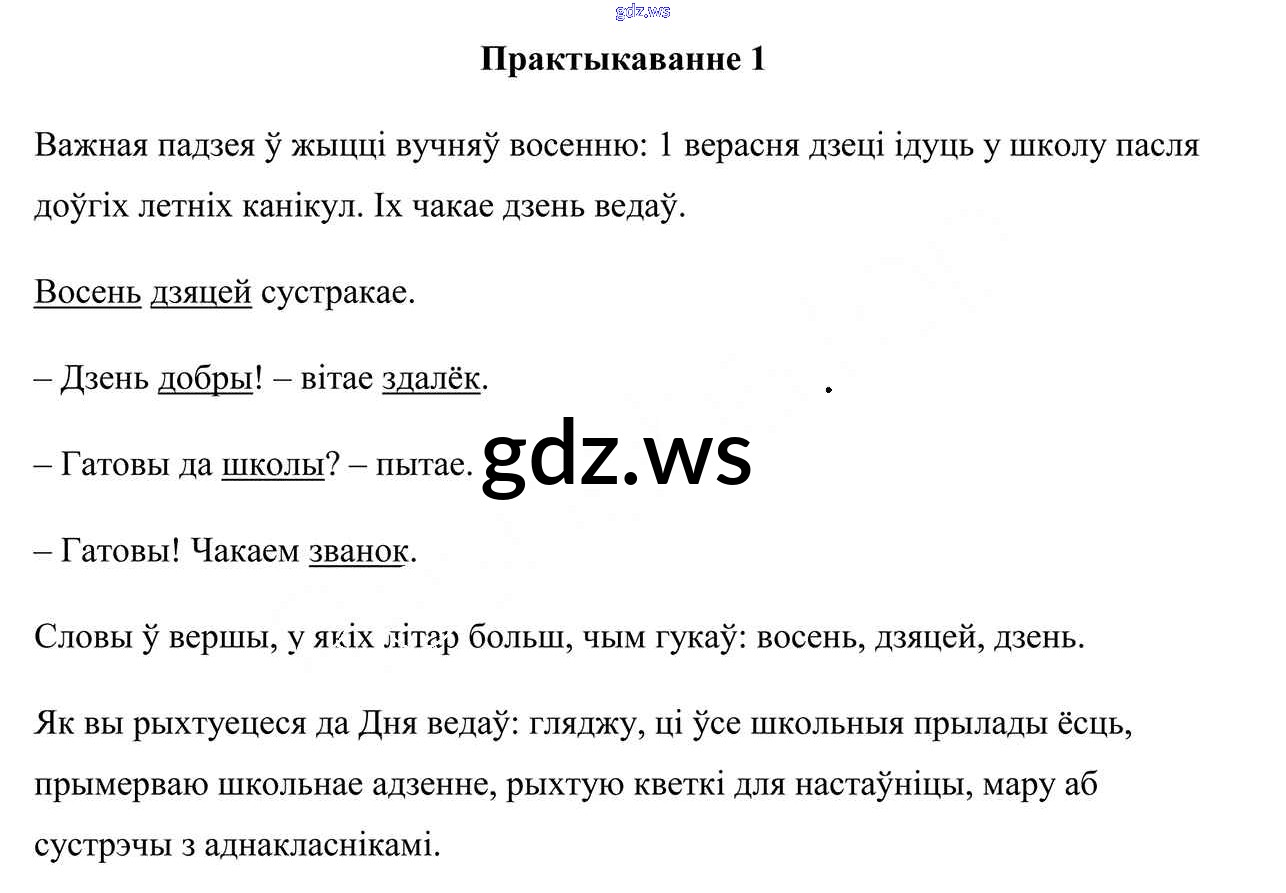 gdz.ws

Практыкаванне 1

Важная падзея ў жыцці вучняў восенню: 1 верасня дзеці ідуць у школу пасля доўгіх летніх канікул. Іх чакае дзень ведаў.

Восень дзяцей сустракае.

– Дзень добры! – вітае здалёк.

– Гатовы да школы? – пытае.

gdz.ws

– Гатовы! Чакаем званок.

Словы ў вершы, у якіх літар больш, чым гукаў: восень, дзяцей, дзень.

Як вы рыхтуецеся да Дня ведаў: гляджу, ці ўсе школьныя прылады ёсць, прымерваю школьнае адзенне, рыхтую кветкі для настаўніцы, мару аб сустрэчы з аднакласнікамі.